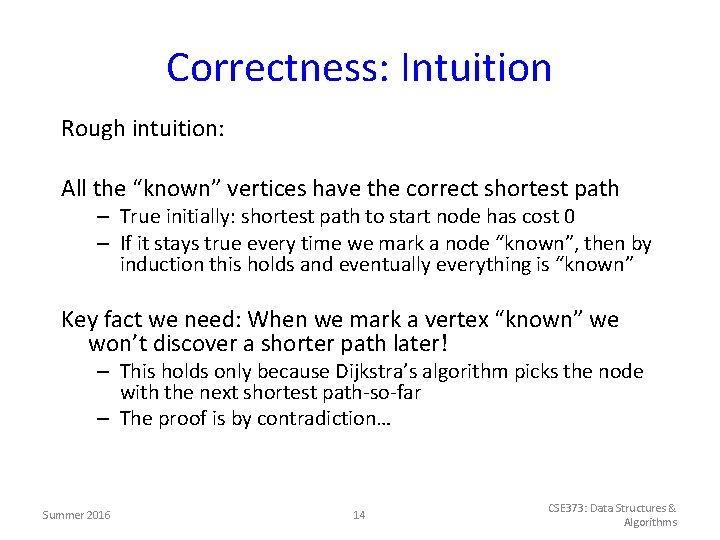 Correctness: Intuition

Rough intuition:

All the “known” vertices have the correct shortest path
– True initially: shortest path to start node has cost 0
– If it stays true every time we mark a node “known”, then by induction this holds and eventually everything is “known”

Key fact we need: When we mark a vertex “known” we won’t discover a shorter path later!
– This holds only because Dijkstra’s algorithm picks the node with the next shortest path-so-far
– The proof is by contradiction…

Summer 2016

14

CSE373: Data Structures & Algorithms